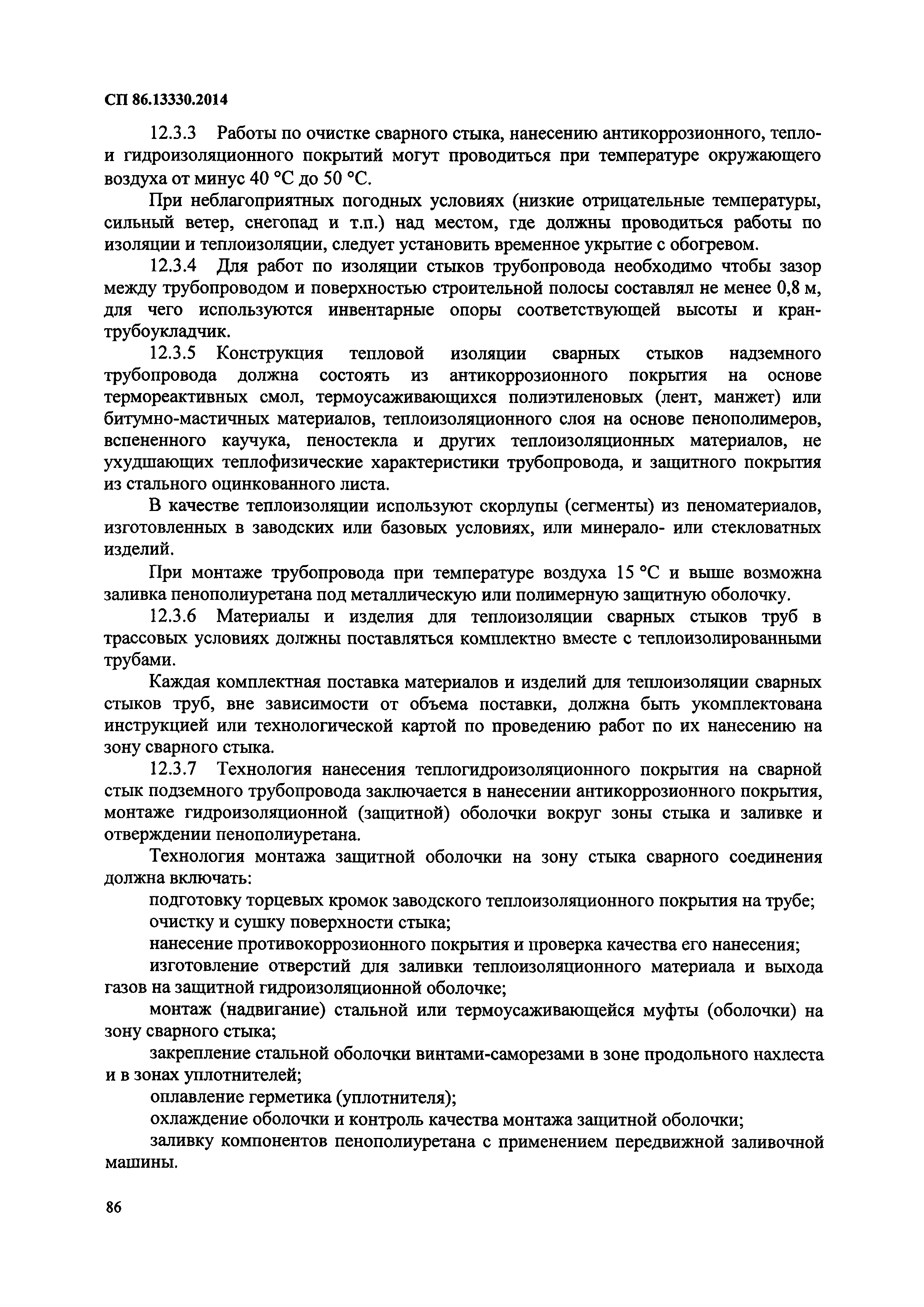 СП 86.13330.2014

12.3.3 Работы по очистке сварного стыка, нанесению антикоррозионного, тепло- и гидроизоляционного покрытий могут проводиться при температуре окружающего воздуха от минус 40 °С до 50 °С.

При неблагоприятных погодных условиях (низкие отрицательные температуры, сильный ветер, снегопад и т.п.) над местом, где должны проводиться работы по изоляции и теплоизоляции, следует установить временное укрытие с обогревом.

12.3.4 Для работ по изоляции стыков трубопровода необходимо чтобы зазор между трубопроводом и поверхностью строительной полосы составлял не менее 0,8 м, для чего используются инвентарные опоры соответствующей высоты и кран-трубоукладчик.

12.3.5 Конструкция тепловой изоляции сварных стыков надземного трубопровода должна состоять из антикоррозионного покрытия на основе термореактивных смол, термоусаживающихся полиэтиленовых (лент, манжет) или битумно-мастичных материалов, теплоизоляционного слоя на основе пенополимеров, вспененного каучука, пеностекла и других теплоизоляционных материалов, не ухудшающих теплофизические характеристики трубопровода, и защитного покрытия из стального оцинкованного листа.

В качестве теплоизоляции используют скорлупы (сегменты) из пеноматериалов, изготовленных в заводских или базовых условиях, или минерало- или стекловатных изделий.

При монтаже трубопровода при температуре воздуха 15 °С и выше возможна заливка пенополиуретана под металлическую или полимерную защитную оболочку.

12.3.6 Материалы и изделия для теплоизоляции сварных стыков труб в трассовых условиях должны поставляться комплектно вместе с теплоизолированными трубами.

Каждая комплектная поставка материалов и изделий для теплоизоляции сварных стыков труб, вне зависимости от объема поставки, должна быть укомплектована инструкцией или технологической картой по проведению работ по их нанесению на зону сварного стыка.

12.3.7 Технология нанесения теплогидроизоляционного покрытия на сварной стык подземного трубопровода заключается в нанесении антикоррозионного покрытия, монтаже гидроизоляционной (защитной) оболочки вокруг зоны стыка и заливке и отверждении пенополиуретана.

Технология монтажа защитной оболочки на зону стыка сварного соединения должна включать:

подготовку торцевых кромок заводского теплоизоляционного покрытия на трубе;

очистку и сушку поверхности стыка;

нанесение противокоррозионного покрытия и проверка качества его нанесения;

изготовление отверстий для заливки теплоизоляционного материала и выхода газов на защитной гидроизоляционной оболочке;

монтаж (надвигание) стальной или термоусаживающейся муфты (оболочки) на зону сварного стыка;

закрепление стальной оболочки винтами-саморезами в зоне продольного нахлеста и в зонах уплотнителей;

оплавление герметика (уплотнителя);

охлаждение оболочки и контроль качества монтажа защитной оболочки;

заливку компонентов пенополиуретана с применением передвижной заливочной машины.

86